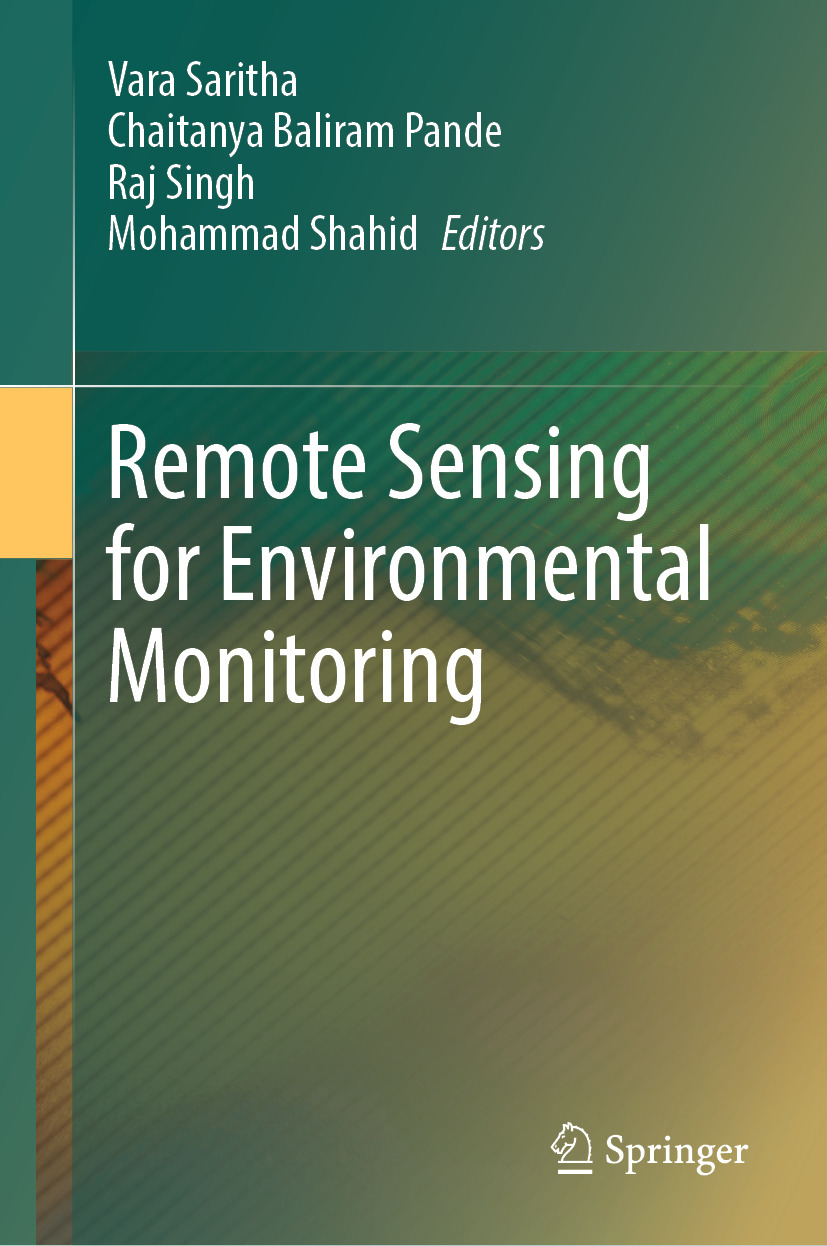 Vara Saritha
Chaitanya Baliram Pande
Raj Singh
Mohammad Shahid Editors

Remote Sensing for Environmental Monitoring

Springer